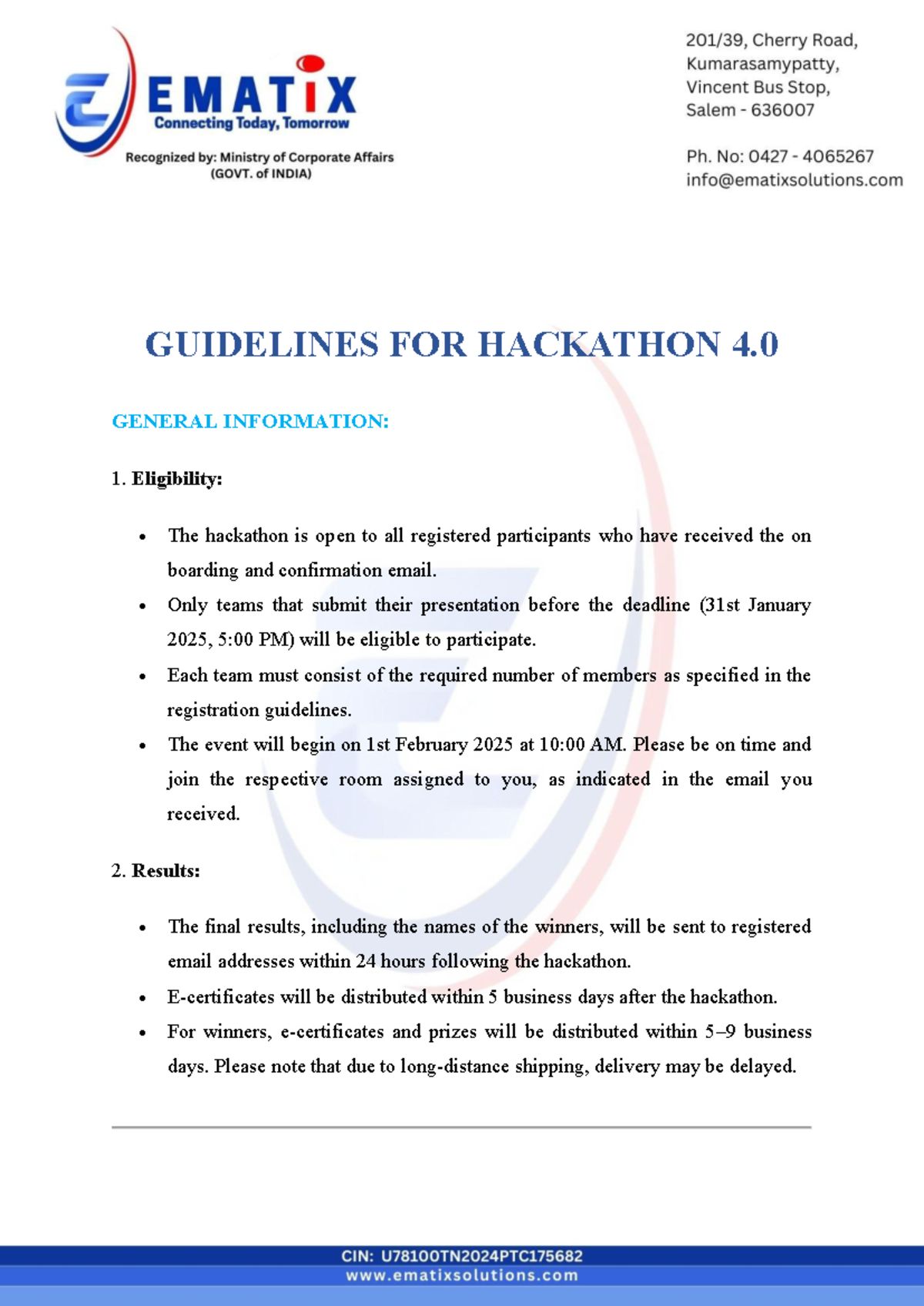 EMATIX
Connecting Today, Tomorrow
Recognized by: Ministry of Corporate Affairs
(GOVT. of INDIA)

201/39, Cherry Road,
Kumarasamypatty,
Vincent Bus Stop,
Salem - 636007

Ph. No: 0427 - 4065267
info@ematixsolutions.com

GUIDELINES FOR HACKATHON 4.0

GENERAL INFORMATION:

1. Eligibility:

• The hackathon is open to all registered participants who have received the on boarding and confirmation email.
• Only teams that submit their presentation before the deadline (31st January 2025, 5:00 PM) will be eligible to participate.
• Each team must consist of the required number of members as specified in the registration guidelines.
• The event will begin on 1st February 2025 at 10:00 AM. Please be on time and join the respective room assigned to you, as indicated in the email you received.

2. Results:

• The final results, including the names of the winners, will be sent to registered email addresses within 24 hours following the hackathon.
• E-certificates will be distributed within 5 business days after the hackathon.
• For winners, e-certificates and prizes will be distributed within 5–9 business days. Please note that due to long-distance shipping, delivery may be delayed.

CIN: U78100TN2024PTC175682
www.ematixsolutions.com